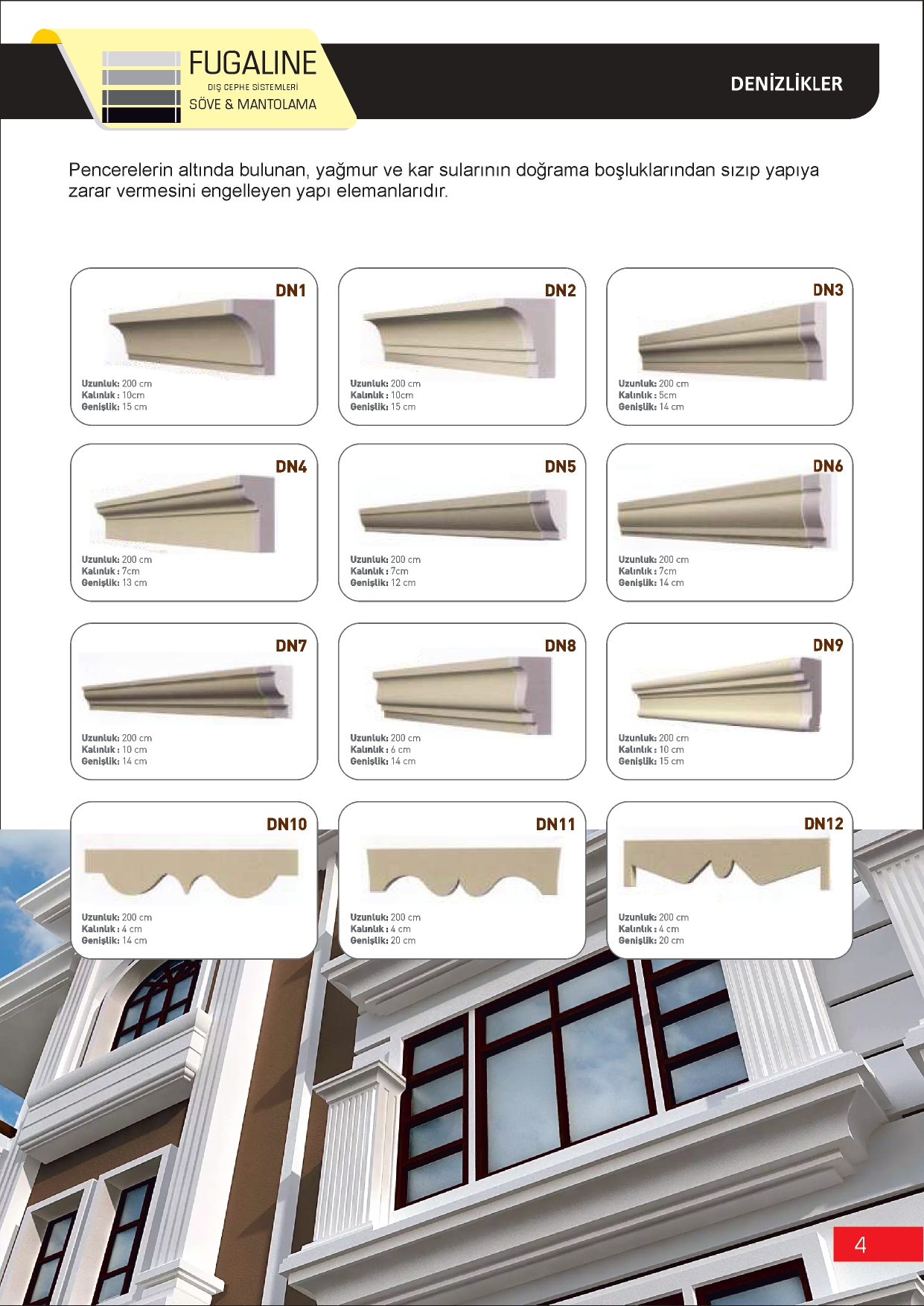 FUGALINE
DIŞ CEPHE SİSTEMLERİ
SÖVE & MANTOLAMA

DENİZLİKLER

Pencerelerin altında bulunan, yağmur ve kar sularının doğrama boşluklarından sızıp yapıya zarar vermesini engelleyen yapı elemanlarıdır.

DN1
Uzunluk: 200 cm
Kalınlık : 10cm
Genişlik: 15 cm

DN2
Uzunluk: 200 cm
Kalınlık : 10cm
Genişlik: 15 cm

DN3
Uzunluk: 200 cm
Kalınlık : 5cm
Genişlik: 14 cm

DN4
Uzunluk: 200 cm
Kalınlık : 7cm
Genişlik: 13 cm

DN5
Uzunluk: 200 cm
Kalınlık : 7cm
Genişlik: 12 cm

DN6
Uzunluk: 200 cm
Kalınlık : 7cm
Genişlik: 14 cm

DN7
Uzunluk: 200 cm
Kalınlık : 10 cm
Genişlik: 14 cm

DN8
Uzunluk: 200 cm
Kalınlık : 6 cm
Genişlik: 14 cm

DN9
Uzunluk: 200 cm
Kalınlık : 10 cm
Genişlik: 15 cm

DN10
Uzunluk: 200 cm
Kalınlık : 4 cm
Genişlik: 14 cm

DN11
Uzunluk: 200 cm
Kalınlık : 4 cm
Genişlik: 20 cm

DN12
Uzunluk: 200 cm
Kalınlık : 4 cm
Genişlik: 20 cm

4